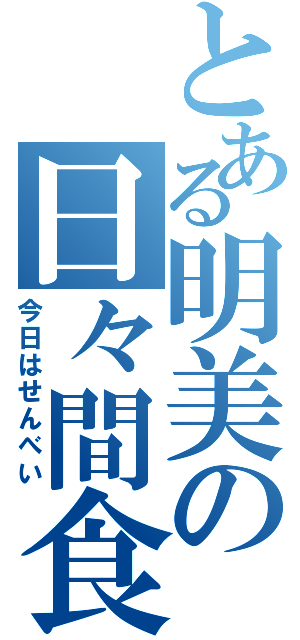 とある明美の日々間食
今日はせんべい